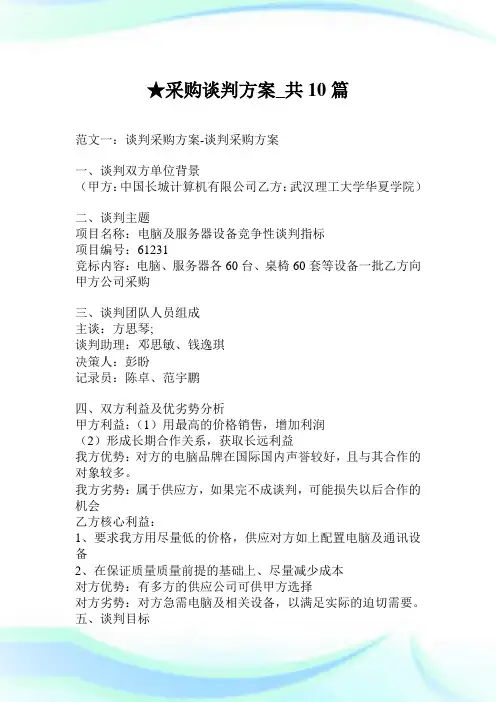 ★采购谈判方案_共10篇

范文一：谈判采购方案-谈判采购方案

一、谈判双方单位背景
（甲方：中国长城计算机有限公司乙方：武汉理工大学华夏学院）

二、谈判主题
项目名称：电脑及服务器设备竞争性谈判指标
项目编号：61231
竞标内容：电脑、服务器各60台、桌椅60套等设备一批乙方向甲方公司采购

三、谈判团队人员组成
主谈：方思琴;
谈判助理：邓思敏、钱逸琪
决策人：彭盼
记录员：陈卓、范宇鹏

四、双方利益及优劣势分析
甲方利益：（1）用最高的价格销售，增加利润
（2）形成长期合作关系，获取长远利益
我方优势：对方的电脑品牌在国际国内声誉较好，且与其合作的对象较多。
我方劣势：属于供应方，如果完不成谈判，可能损失以后合作的机会
乙方核心利益：
1、要求我方用尽量低的价格，供应对方如上配置电脑及通讯设备
2、在保证质量质量前提的基础上、尽量减少成本
对方优势：有多方的供应公司可供甲方选择
对方劣势：对方急需电脑及相关设备，以满足实际的迫切需要。
五、谈判目标